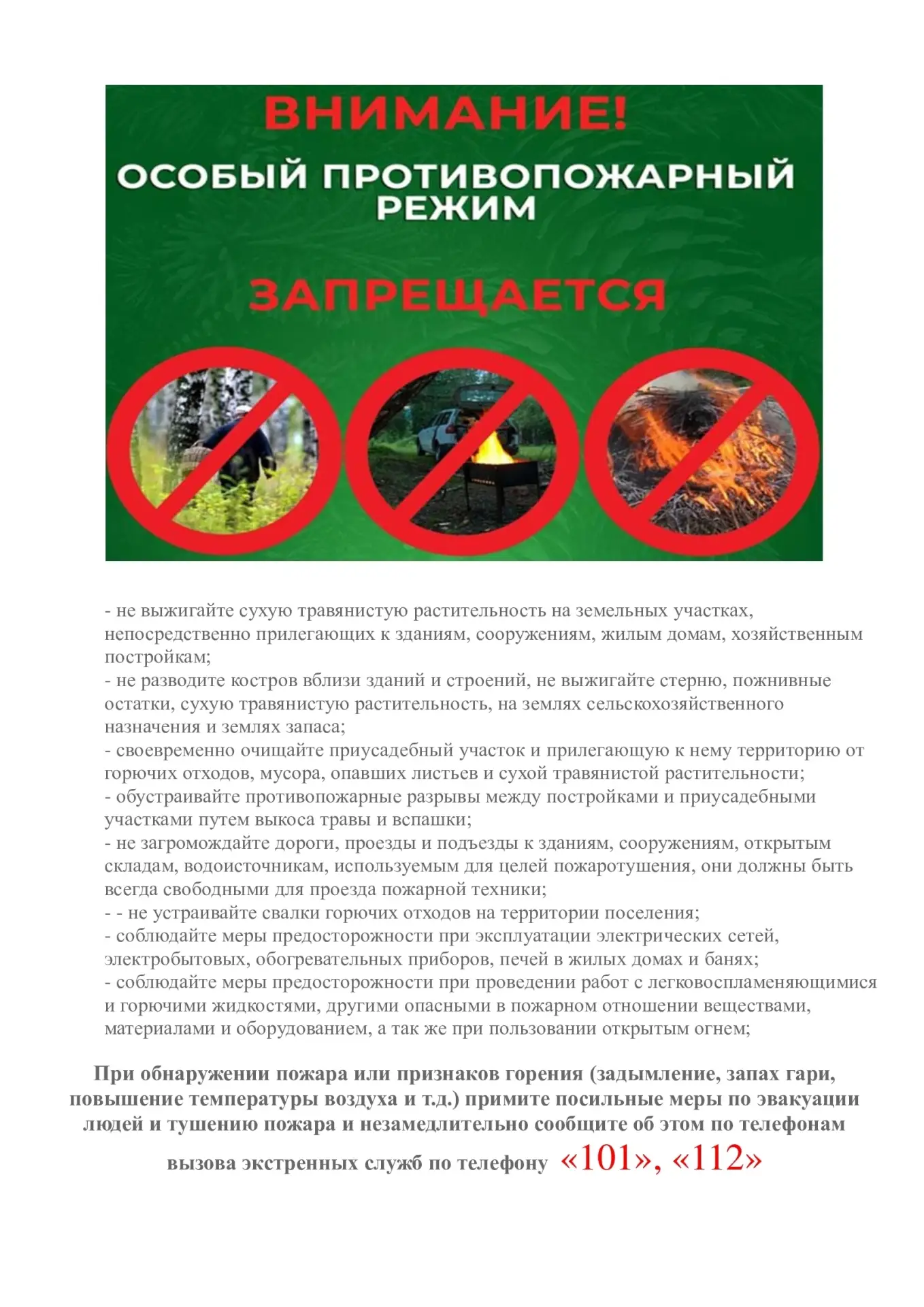 ВНИМАНИЕ!

ОСОБЫЙ ПРОТИВОПОЖАРНЫЙ РЕЖИМ

ЗАПРЕЩАЕТСЯ

- не выжигайте сухую травянистую растительность на земельных участках, непосредственно прилегающих к зданиям, сооружениям, жилым домам, хозяйственным постройкам;
- не разводите костров вблизи зданий и строений, не выжигайте стерню, пожнивные остатки, сухую травянистую растительность, на землях сельскохозяйственного назначения и землях запаса;
- своевременно очищайте приусадебный участок и прилегающую к нему территорию от горючих отходов, мусора, опавших листьев и сухой травянистой растительности;
- обустраивайте противопожарные разрывы между постройками и приусадебными участками путем выкоса травы и вспашки;
- не загромождайте дороги, проезды и подъезды к зданиям, сооружениям, открытым складам, водоисточникам, используемым для целей пожаротушения, они должны быть всегда свободными для проезда пожарной техники;
- - не устраивайте свалки горючих отходов на территории поселения;
- соблюдайте меры предосторожности при эксплуатации электрических сетей, электробытовых, обогревательных приборов, печей в жилых домах и банях;
- соблюдайте меры предосторожности при проведении работ с легковоспламеняющимися и горючими жидкостями, другими опасными в пожарном отношении веществами, материалами и оборудованием, а так же при пользовании открытым огнем;

При обнаружении пожара или признаков горения (задымление, запах гари, повышение температуры воздуха и т.д.) примите посильные меры по эвакуации людей и тушению пожара и незамедлительно сообщите об этом по телефонам вызова экстренных служб по телефону «101», «112»